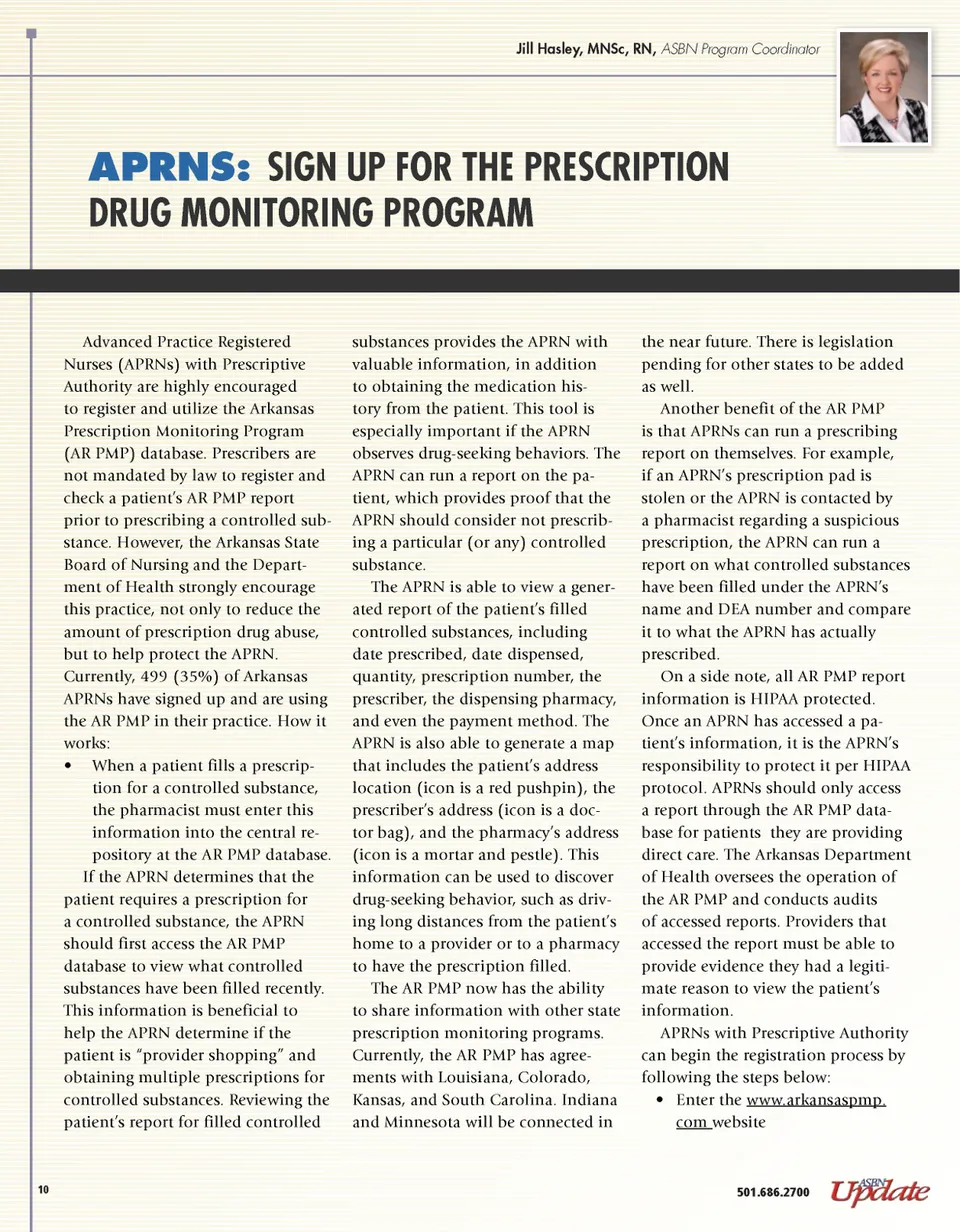 Jill Hasley, MNSc, RN, ASBN Program Coordinator

APRNS: SIGN UP FOR THE PRESCRIPTION DRUG MONITORING PROGRAM

Advanced Practice Registered Nurses (APRNs) with Prescriptive Authority are highly encouraged to register and utilize the Arkansas Prescription Monitoring Program (AR PMP) database. Prescribers are not mandated by law to register and check a patient's AR PMP report prior to prescribing a controlled substance. However, the Arkansas State Board of Nursing and the Department of Health strongly encourage this practice, not only to reduce the amount of prescription drug abuse, but to help protect the APRN. Currently, 499 (35%) of Arkansas APRNs have signed up and are using the AR PMP in their practice. How it works:

• When a patient fills a prescription for a controlled substance, the pharmacist must enter this information into the central repository at the AR PMP database.

If the APRN determines that the patient requires a prescription for a controlled substance, the APRN should first access the AR PMP database to view what controlled substances have been filled recently. This information is beneficial to help the APRN determine if the patient is "provider shopping" and obtaining multiple prescriptions for controlled substances. Reviewing the patient's report for filled controlled substances provides the APRN with valuable information, in addition to obtaining the medication history from the patient. This tool is especially important if the APRN observes drug-seeking behaviors. The APRN can run a report on the patient, which provides proof that the APRN should consider not prescribing a particular (or any) controlled substance.

The APRN is able to view a generated report of the patient's filled controlled substances, including date prescribed, date dispensed, quantity, prescription number, the prescriber, the dispensing pharmacy, and even the payment method. The APRN is also able to generate a map that includes the patient's address location (icon is a red pushpin), the prescriber's address (icon is a doctor bag), and the pharmacy's address (icon is a mortar and pestle). This information can be used to discover drug-seeking behavior, such as driving long distances from the patient's home to a provider or to a pharmacy to have the prescription filled.

The AR PMP now has the ability to share information with other state prescription monitoring programs. Currently, the AR PMP has agreements with Louisiana, Colorado, Kansas, and South Carolina. Indiana and Minnesota will be connected in the near future. There is legislation pending for other states to be added as well.

Another benefit of the AR PMP is that APRNs can run a prescribing report on themselves. For example, if an APRN's prescription pad is stolen or the APRN is contacted by a pharmacist regarding a suspicious prescription, the APRN can run a report on what controlled substances have been filled under the APRN's name and DEA number and compare it to what the APRN has actually prescribed.

On a side note, all AR PMP report information is HIPAA protected. Once an APRN has accessed a patient's information, it is the APRN's responsibility to protect it per HIPAA protocol. APRNs should only access a report through the AR PMP database for patients they are providing direct care. The Arkansas Department of Health oversees the operation of the AR PMP and conducts audits of accessed reports. Providers that accessed the report must be able to provide evidence they had a legitimate reason to view the patient's information.

APRNs with Prescriptive Authority can begin the registration process by following the steps below:

• Enter the www.arkansaspmp.com website

10

501.686.2700 ASBN Update